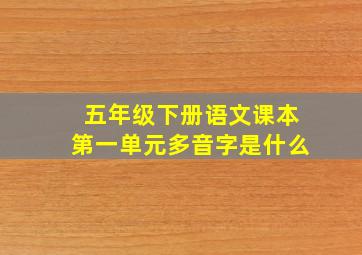 五年级下册语文课本
第一单元多音字是什么